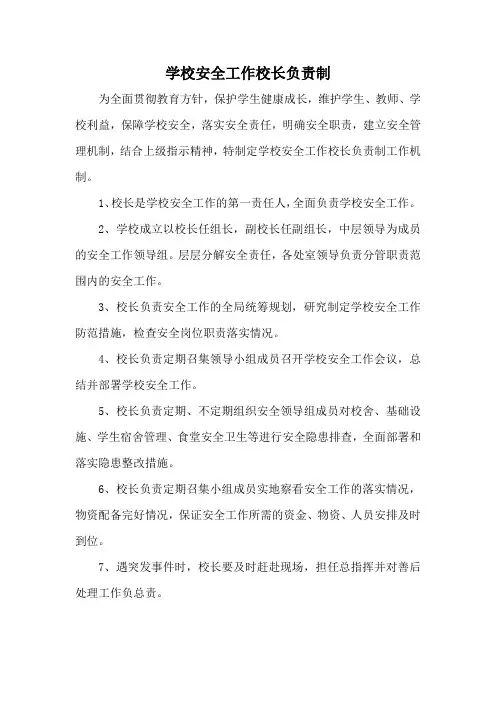 学校安全工作校长负责制

为全面贯彻教育方针，保护学生健康成长，维护学生、教师、学校利益，保障学校安全，落实安全责任，明确安全职责，建立安全管理机制，结合上级指示精神，特制定学校安全工作校长负责制工作机制。

1、校长是学校安全工作的第一责任人，全面负责学校安全工作。

2、学校成立以校长任组长，副校长任副组长，中层领导为成员的安全工作领导组。层层分解安全责任，各处室领导负责分管职责范围内的安全工作。

3、校长负责安全工作的全局统筹规划，研究制定学校安全工作防范措施，检查安全岗位职责落实情况。

4、校长负责定期召集领导小组成员召开学校安全工作会议，总结并部署学校安全工作。

5、校长负责定期、不定期组织安全领导组成员对校舍、基础设施、学生宿舍管理、食堂安全卫生等进行安全隐患排查，全面部署和落实隐患整改措施。

6、校长负责定期召集小组成员实地察看安全工作的落实情况，物资配备完好情况，保证安全工作所需的资金、物资、人员安排及时到位。

7、遇突发事件时，校长要及时赶赴现场，担任总指挥并对善后处理工作负总责。